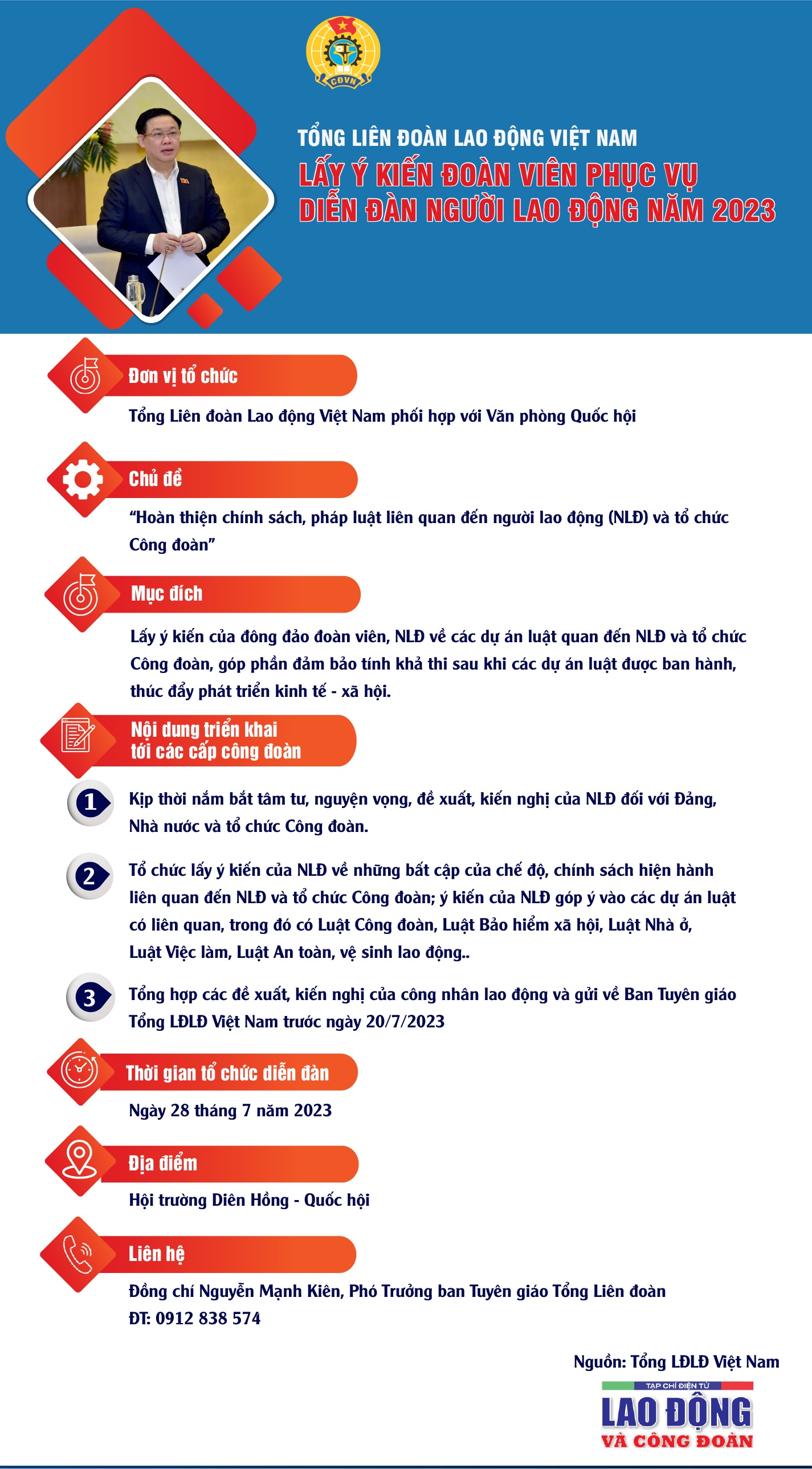 CĐVN

TỔNG LIÊN ĐOÀN LAO ĐỘNG VIỆT NAM

LẤY Ý KIẾN ĐOÀN VIÊN PHỤC VỤ DIỄN ĐÀN NGƯỜI LAO ĐỘNG NĂM 2023

Đơn vị tổ chức

Tổng Liên đoàn Lao động Việt Nam phối hợp với Văn phòng Quốc hội

Chủ đề

“Hoàn thiện chính sách, pháp luật liên quan đến người lao động (NLĐ) và tổ chức Công đoàn”

Mục đích

Lấy ý kiến của đông đảo đoàn viên, NLĐ về các dự án luật quan đến NLĐ và tổ chức Công đoàn, góp phần đảm bảo tính khả thi sau khi các dự án luật được ban hành, thúc đẩy phát triển kinh tế - xã hội.

Nội dung triển khai tới các cấp công đoàn

1 Kịp thời nắm bắt tâm tư, nguyện vọng, đề xuất, kiến nghị của NLĐ đối với Đảng, Nhà nước và tổ chức Công đoàn.

2 Tổ chức lấy ý kiến của NLĐ về những bất cập của chế độ, chính sách hiện hành liên quan đến NLĐ và tổ chức Công đoàn; ý kiến của NLĐ góp ý vào các dự án luật có liên quan, trong đó có Luật Công đoàn, Luật Bảo hiểm xã hội, Luật Nhà ở, Luật Việc làm, Luật An toàn, vệ sinh lao động..

3 Tổng hợp các đề xuất, kiến nghị của công nhân lao động và gửi về Ban Tuyên giáo Tổng LĐLĐ Việt Nam trước ngày 20/7/2023

Thời gian tổ chức diễn đàn

Ngày 28 tháng 7 năm 2023

Địa điểm

Hội trường Diên Hồng - Quốc hội

Liên hệ

Đồng chí Nguyễn Mạnh Kiên, Phó Trưởng ban Tuyên giáo Tổng Liên đoàn
ĐT: 0912 838 574

Nguồn: Tổng LĐLĐ Việt Nam

TẠP CHÍ ĐIỆN TỬ
LAO ĐỘNG
VÀ CÔNG ĐOÀN